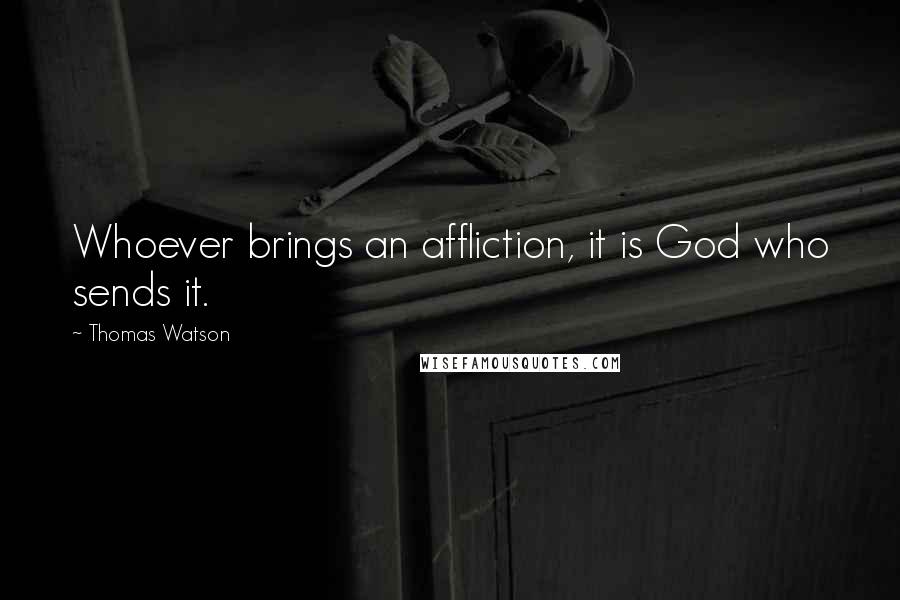 Whoever brings an affliction, it is God who sends it.

~ Thomas Watson

WISEFAMOUSQUOTES.COM